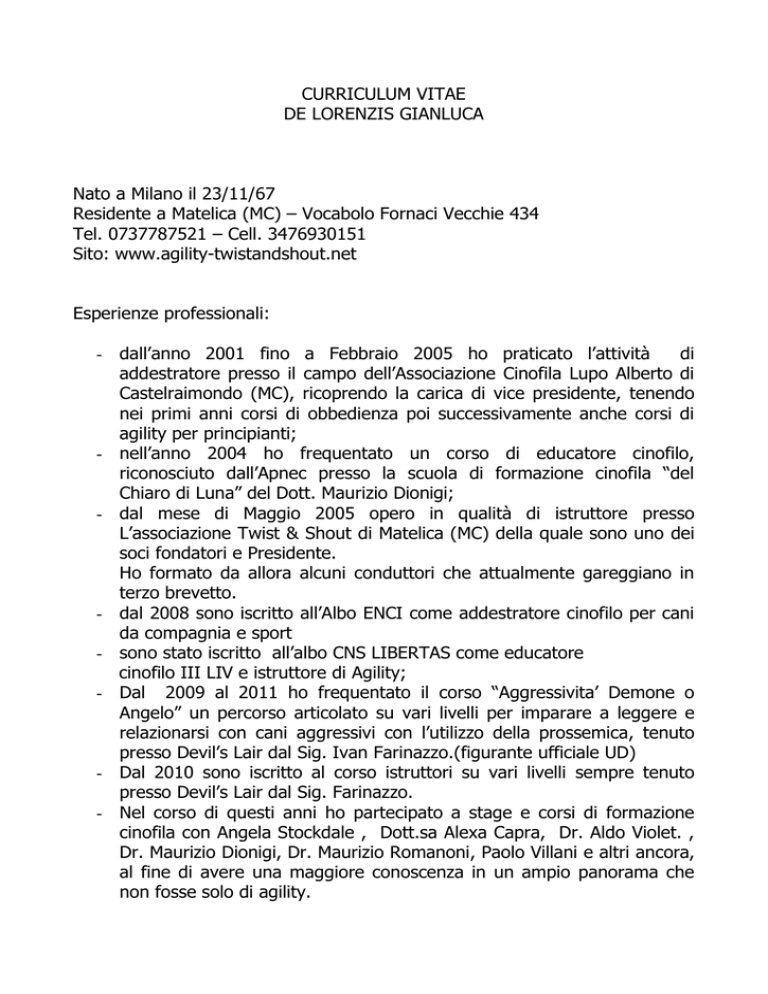 CURRICULUM VITAE
DE LORENZIS GIANLUCA

Nato a Milano il 23/11/67
Residente a Matelica (MC) – Vocabolo Fornaci Vecchie 434
Tel. 0737787521 – Cell. 3476930151
Sito: www.agility-twistandshout.net

Esperienze professionali:

- dall'anno 2001 fino a Febbraio 2005 ho praticato l'attività di addestratore presso il campo dell'Associazione Cinofila Lupo Alberto di Castelraimondo (MC), ricoprendo la carica di vice presidente, tenendo nei primi anni corsi di obbedienza poi successivamente anche corsi di agility per principianti;
- nell'anno 2004 ho frequentato un corso di educatore cinofilo, riconosciuto dall'Apnec presso la scuola di formazione cinofila "del Chiaro di Luna" del Dott. Maurizio Dionigi;
- dal mese di Maggio 2005 opero in qualità di istruttore presso L'associazione Twist & Shout di Matelica (MC) della quale sono uno dei soci fondatori e Presidente.
Ho formato da allora alcuni conduttori che attualmente gareggiano in terzo brevetto.
- dal 2008 sono iscritto all'Albo ENCI come addestratore cinofilo per cani da compagnia e sport
- sono stato iscritto all'albo CNS LIBERTAS come educatore cinofilo III LIV e istruttore di Agility;
- Dal 2009 al 2011 ho frequentato il corso "Aggressivita' Demone o Angelo" un percorso articolato su vari livelli per imparare a leggere e relazionarsi con cani aggressivi con l'utilizzo della prossemica, tenuto presso Devil's Lair dal Sig. Ivan Farinazzo.(figurante ufficiale UD)
- Dal 2010 sono iscritto al corso istruttori su vari livelli sempre tenuto presso Devil's Lair dal Sig. Farinazzo.
- Nel corso di questi anni ho partecipato a stage e corsi di formazione cinofila con Angela Stockdale , Dott.sa Alexa Capra, Dr. Aldo Violet. , Dr. Maurizio Dionigi, Dr. Maurizio Romanoni, Paolo Villani e altri ancora, al fine di avere una maggiore conoscenza in un ampio panorama che non fosse solo di agility.